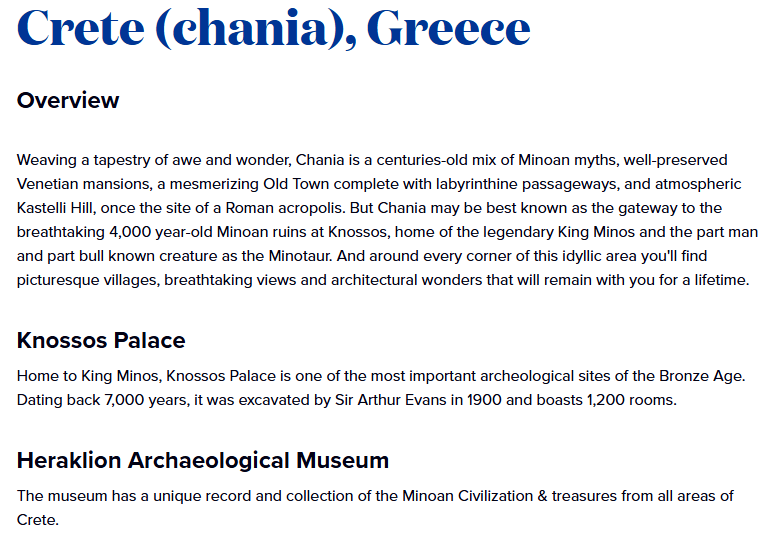 Crete (chania), Greece

Overview

Weaving a tapestry of awe and wonder, Chania is a centuries-old mix of Minoan myths, well-preserved Venetian mansions, a mesmerizing Old Town complete with labyrinthine passageways, and atmospheric Kastelli Hill, once the site of a Roman acropolis. But Chania may be best known as the gateway to the breathtaking 4,000 year-old Minoan ruins at Knossos, home of the legendary King Minos and the part man and part bull known creature as the Minotaur. And around every corner of this idyllic area you'll find picturesque villages, breathtaking views and architectural wonders that will remain with you for a lifetime.

Knossos Palace

Home to King Minos, Knossos Palace is one of the most important archeological sites of the Bronze Age. Dating back 7,000 years, it was excavated by Sir Arthur Evans in 1900 and boasts 1,200 rooms.

Heraklion Archaeological Museum

The museum has a unique record and collection of the Minoan Civilization & treasures from all areas of Crete.